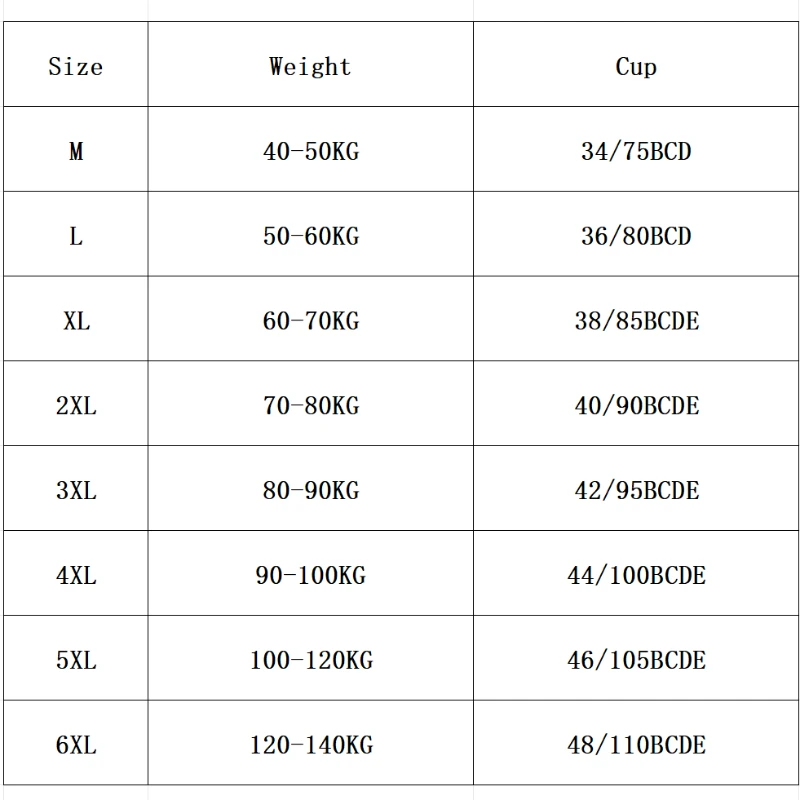 | Size | Weight | Cup |
|---|---|---|
| M | 40-50KG | 34/75BCD |
| L | 50-60KG | 36/80BCD |
| XL | 60-70KG | 38/85BCDE |
| 2XL | 70-80KG | 40/90BCDE |
| 3XL | 80-90KG | 42/95BCDE |
| 4XL | 90-100KG | 44/100BCDE |
| 5XL | 100-120KG | 46/105BCDE |
| 6XL | 120-140KG | 48/110BCDE |